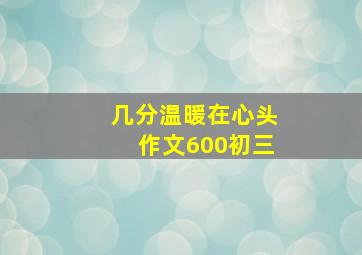 几分温暖在心头
作文600初三